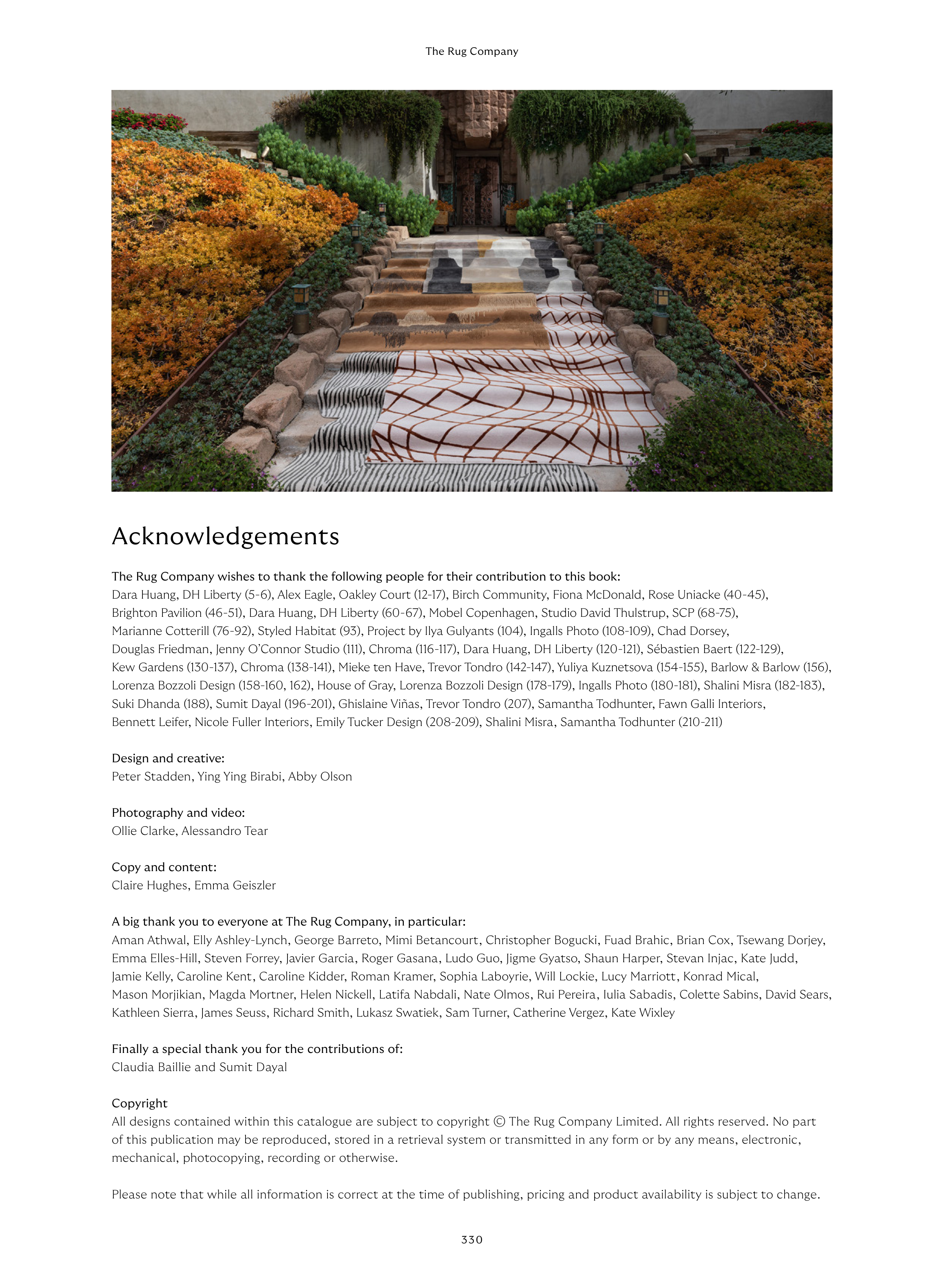 The Rug Company

Acknowledgements

The Rug Company wishes to thank the following people for their contribution to this book:
Dara Huang, DH Liberty (5-6), Alex Eagle, Oakley Court (12-17), Birch Community, Fiona McDonald, Rose Uniacke (40-45), Brighton Pavilion (46-51), Dara Huang, DH Liberty (60-67), Mobel Copenhagen, Studio David Thulstrup, SCP (68-75), Marianne Cotterill (76-92), Styled Habitat (93), Project by Ilya Gulyants (104), Ingalls Photo (108-109), Chad Dorsey, Douglas Friedman, Jenny O'Connor Studio (111), Chroma (116-117), Dara Huang, DH Liberty (120-121), Sébastien Baert (122-129), Kew Gardens (130-137), Chroma (138-141), Mieke ten Have, Trevor Tondro (142-147), Yuliya Kuznetsova (154-155), Barlow & Barlow (156), Lorenza Bozzoli Design (158-160, 162), House of Gray, Lorenza Bozzoli Design (178-179), Ingalls Photo (180-181), Shalini Misra (182-183), Suki Dhanda (188), Sumit Dayal (196-201), Ghislaine Viñas, Trevor Tondro (207), Samantha Todhunter, Fawn Galli Interiors, Bennett Leifer, Nicole Fuller Interiors, Emily Tucker Design (208-209), Shalini Misra, Samantha Todhunter (210-211)

Design and creative:
Peter Stadden, Ying Ying Birabi, Abby Olson

Photography and video:
Ollie Clarke, Alessandro Tear

Copy and content:
Claire Hughes, Emma Geiszler

A big thank you to everyone at The Rug Company, in particular:
Aman Athwal, Elly Ashley-Lynch, George Barreto, Mimi Betancourt, Christopher Bogucki, Fuad Brahic, Brian Cox, Tsewang Dorjey, Emma Elles-Hill, Steven Forrey, Javier Garcia, Roger Gasana, Ludo Guo, Jigme Gyatso, Shaun Harper, Stevan Injac, Kate Judd, Jamie Kelly, Caroline Kent, Caroline Kidder, Roman Kramer, Sophia Laboyrie, Will Lockie, Lucy Marriott, Konrad Mical, Mason Morjikian, Magda Mortner, Helen Nickell, Latifa Nabdali, Nate Olmos, Rui Pereira, Iulia Sabadis, Colette Sabins, David Sears, Kathleen Sierra, James Seuss, Richard Smith, Lukasz Swatiek, Sam Turner, Catherine Vergez, Kate Wixley

Finally a special thank you for the contributions of:
Claudia Baillie and Sumit Dayal

Copyright
All designs contained within this catalogue are subject to copyright © The Rug Company Limited. All rights reserved. No part of this publication may be reproduced, stored in a retrieval system or transmitted in any form or by any means, electronic, mechanical, photocopying, recording or otherwise.

Please note that while all information is correct at the time of publishing, pricing and product availability is subject to change.

330